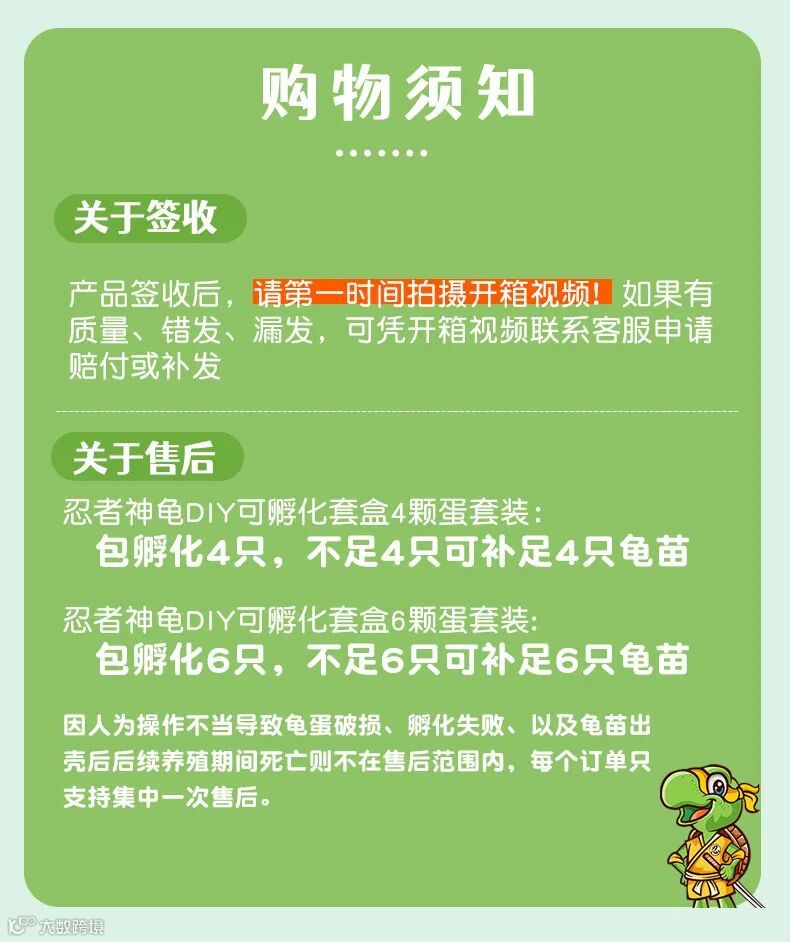 购物须知

关于签收

产品签收后，请第一时间拍摄开箱视频！如果有质量、错发、漏发，可凭开箱视频联系客服申请赔付或补发

关于售后

忍者神龟DIY可孵化套盒4颗蛋套装：
包孵化4只，不足4只可补足4只龟苗

忍者神龟DIY可孵化套盒6颗蛋套装：
包孵化6只，不足6只可补足6只龟苗

因人为操作不当导致龟蛋破损、孵化失败、以及龟苗出壳后后续养殖期间死亡则不在售后范围内，每个订单只支持集中一次售后。

大数跨境